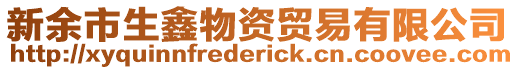 新余市生鑫物资贸易有限公司
http://xyquinnfrederick.cn.coovee.com